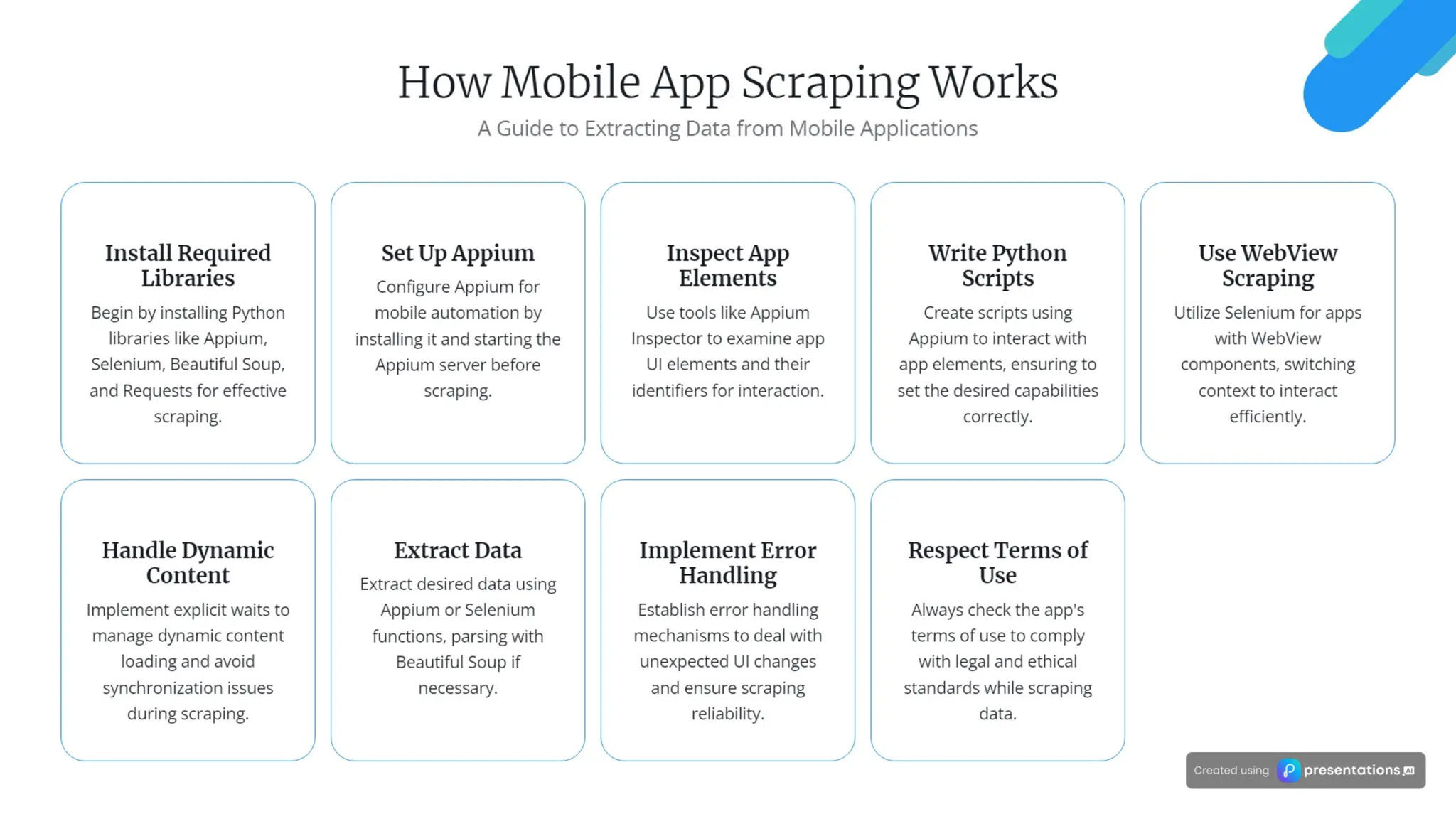 How Mobile App Scraping Works

A Guide to Extracting Data from Mobile Applications

Install Required Libraries

Begin by installing Python libraries like Appium, Selenium, Beautiful Soup, and Requests for effective scraping.

Set Up Appium

Configure Appium for mobile automation by installing it and starting the Appium server before scraping.

Inspect App Elements

Use tools like Appium Inspector to examine app UI elements and their identifiers for interaction.

Write Python Scripts

Create scripts using Appium to interact with app elements, ensuring to set the desired capabilities correctly.

Use WebView Scraping

Utilize Selenium for apps with WebView components, switching context to interact efficiently.

Handle Dynamic Content

Implement explicit waits to manage dynamic content loading and avoid synchronization issues during scraping.

Extract Data

Extract desired data using Appium or Selenium functions, parsing with Beautiful Soup if necessary.

Implement Error Handling

Establish error handling mechanisms to deal with unexpected UI changes and ensure scraping reliability.

Respect Terms of Use

Always check the app's terms of use to comply with legal and ethical standards while scraping data.

Created using presentations.AI